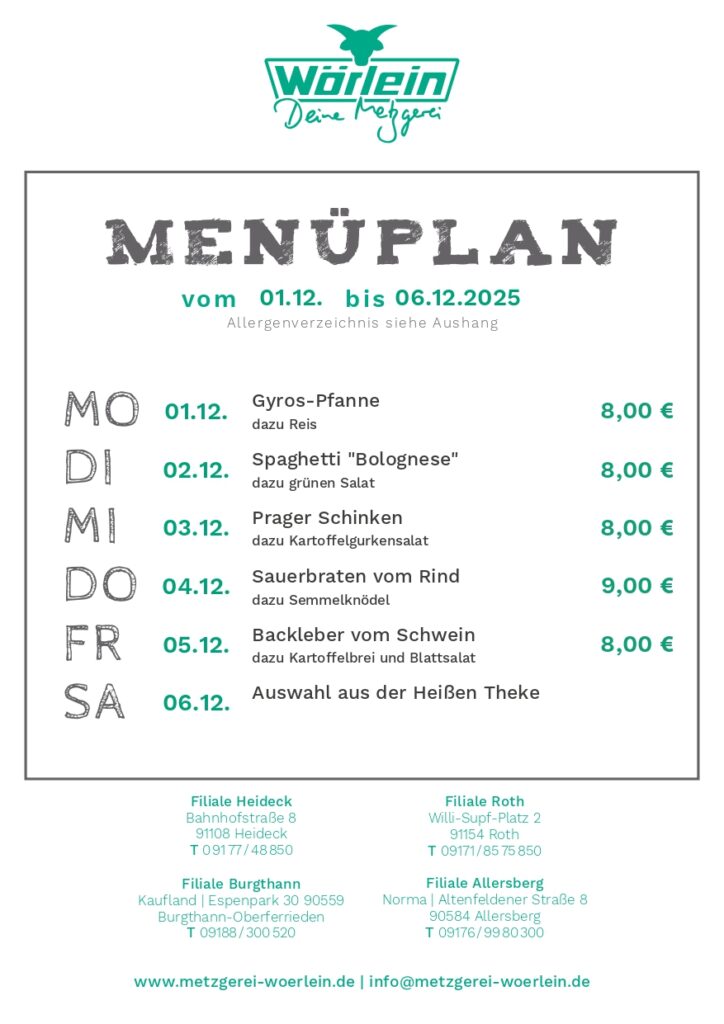 Wörlein
Deine Metzgerei

MENÜPLAN

vom 01.12. bis 06.12.2025
Allergenverzeichnis siehe Aushang

MO 01.12. Gyros-Pfanne
dazu Reis
8,00 €

DI 02.12. Spaghetti "Bolognese"
dazu grünen Salat
8,00 €

MI 03.12. Prager Schinken
dazu Kartoffelgurkensalat
8,00 €

DO 04.12. Sauerbraten vom Rind
dazu Semmelknödel
9,00 €

FR 05.12. Backleber vom Schwein
dazu Kartoffelbrei und Blattsalat
8,00 €

SA 06.12. Auswahl aus der Heißen Theke

Filiale Heideck
Bahnhofstraße 8
91108 Heideck
T 09177/48850

Filiale Burgthann
Kaufland | Espenpark 30 90559
Burgthann-Oberferrieden
T 09188/300520

Filiale Roth
Willi-Supf-Platz 2
91154 Roth
T 09171/8575850

Filiale Allersberg
Norma | Altenfeldener Straße 8
90584 Allersberg
T 09176/9980300

www.metzgerei-woerlein.de | info@metzgerei-woerlein.de